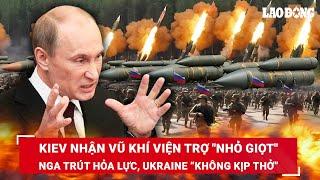 LAO ĐỘNG

KIEV NHẬN VŨ KHÍ VIỆN TRỢ "NHỎ GIỌT"
NGA TRÚT HỎA LỰC, UKRAINE "KHÔNG KỊP THỞ"